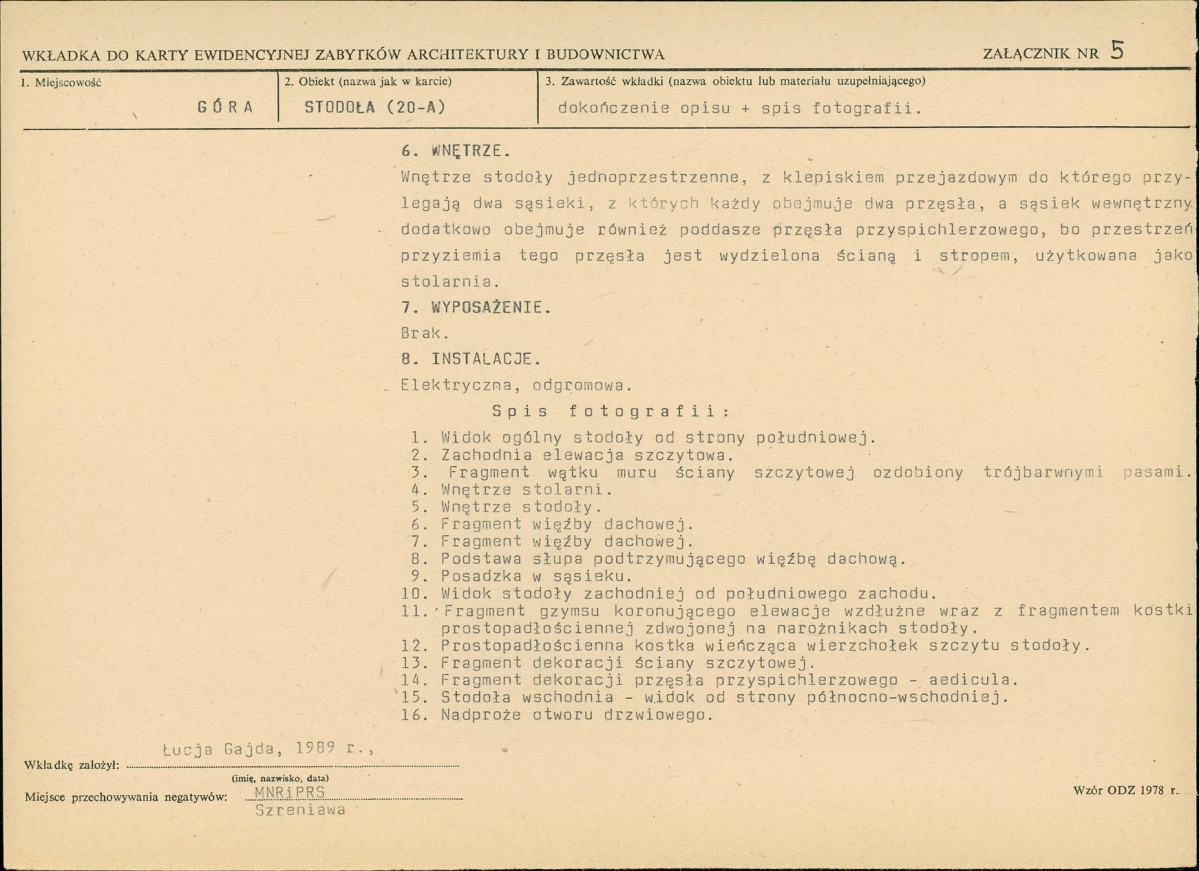 WKŁADKA DO KARTY EWIDENCYJNEJ ZABYTKÓW ARCHITEKTURY I BUDOWNICTWA

ZAŁĄCZNIK NR 5

1. Miejscowość
GÓRA

2. Obiekt (nazwa jak w karcie)
STODOŁA (20-A)

3. Zawartość wkładki (nazwa obiektu lub materiału uzupełniającego)
dokończenie opisu + spis fotografii.

6. WNĘTRZE.

Wnętrze stodoły jednoprzestrzenne, z klepiskiem przejazdowym do którego przylegają dwa sąsieki, z których każdy obejmuje dwa przęsła, a sąsiek wewnętrzny dodatkowo obejmuje również poddasze przęsła przyspichlerzowego, bo przestrzeń przyziemia tego przęsła jest wydzielona ścianą i stropem, użytkowana jako stolarnia.

7. WYPOSAŻENIE.

Brak.

8. INSTALACJE.

Elektryczna, odgromowa.

Spis fotografii:

1. Widok ogólny stodoły od strony południowej.
2. Zachodnia elewacja szczytowa.
3. Fragment wątku muru ściany szczytowej ozdobiony trójbarwnymi pasami.
4. Wnętrze stolarni.
5. Wnętrze stodoły.
6. Fragment więźby dachowej.
7. Fragment więźby dachowej.
8. Podstawa słupa podtrzymującego więźbę dachową.
9. Posadzka w sąsieku.
10. Widok stodoły zachodniej od południowego zachodu.
11. Fragment gzymsu koronującego elewacje wzdłużne wraz z fragmentem kostki prostopadłościennej zdwojonej na narożnikach stodoły.
12. Prostopadłościenna kostka wieńcząca wierzchołek szczytu stodoły.
13. Fragment dekoracji ściany szczytowej.
14. Fragment dekoracji przęsła przyspichlerzowego - aedicula.
15. Stodoła wschodnia - widok od strony północno-wschodniej.
16. Nadproże otworu drzwiowego.

Wkładkę założył: Łucja Gajda, 1989 r.,
(imię, nazwisko, data)

Miejsce przechowywania negatywów: MNRiPRS
Szreniawa

Wzór ODZ 1978 r.